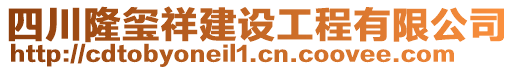 四川隆玺祥建设工程有限公司
http://cdtobyoneil1.cn.coovee.com